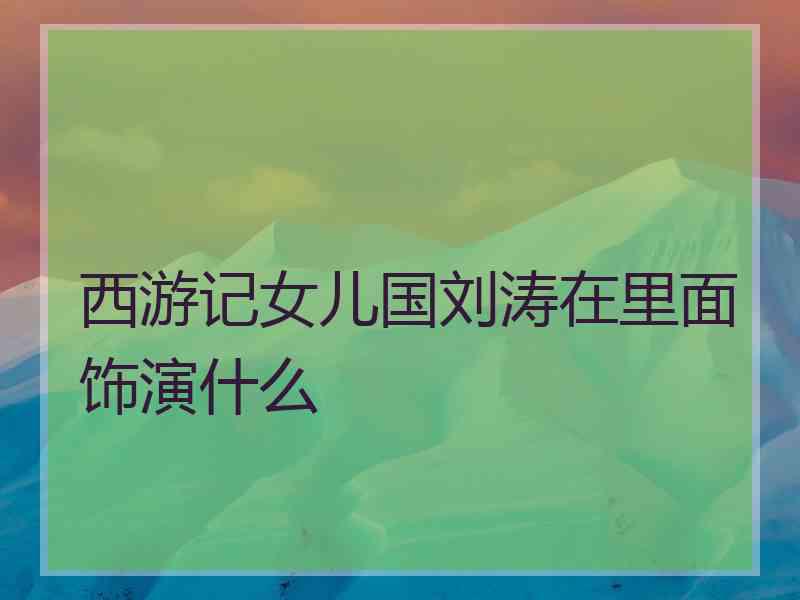 西游记女儿国刘涛在里面饰演什么